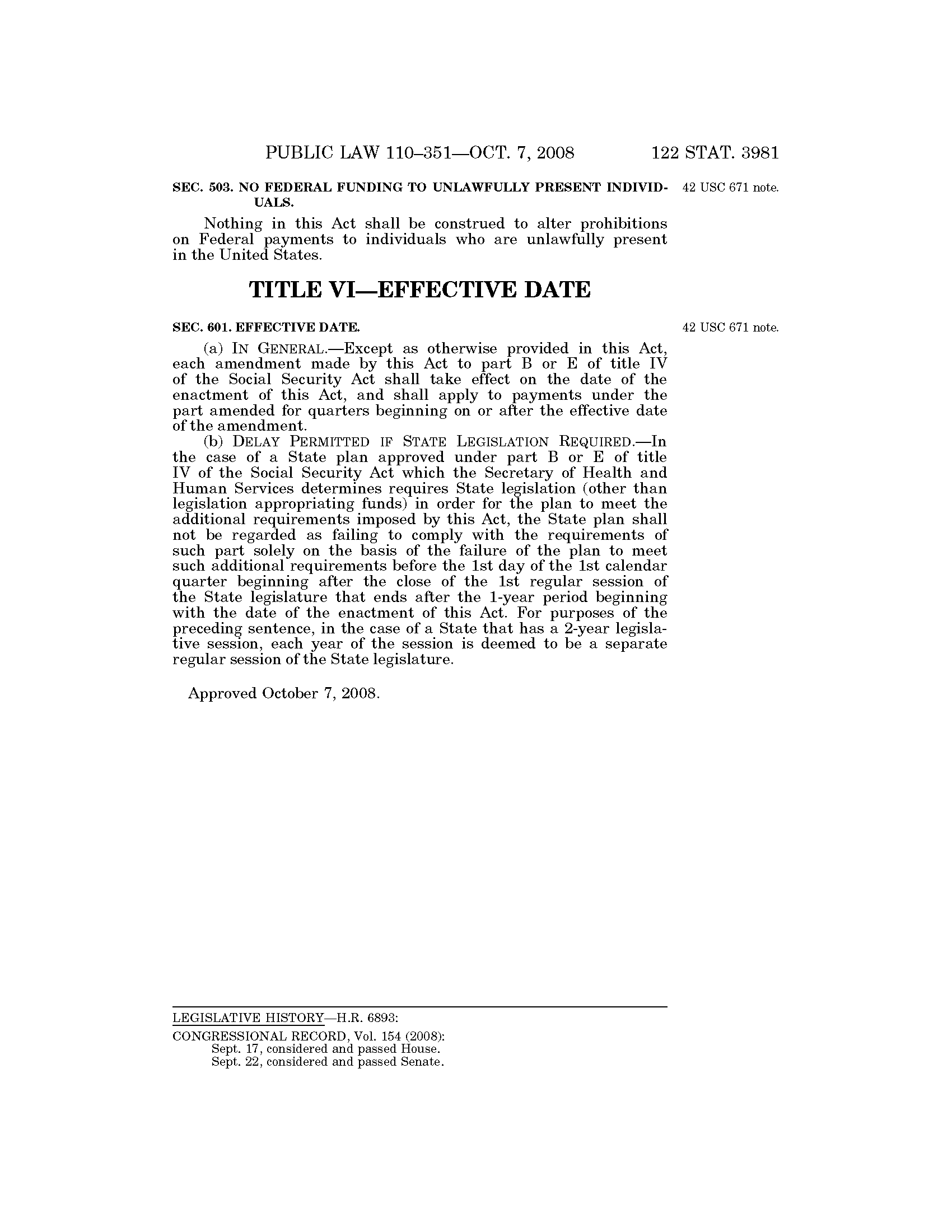 PUBLIC LAW 110–351—OCT. 7, 2008 122 STAT. 3981

SEC. 503. NO FEDERAL FUNDING TO UNLAWFULLY PRESENT INDIVIDUALS.

42 USC 671 note.

Nothing in this Act shall be construed to alter prohibitions on Federal payments to individuals who are unlawfully present in the United States.

TITLE VI—EFFECTIVE DATE

SEC. 601. EFFECTIVE DATE.

42 USC 671 note.

(a) IN GENERAL.—Except as otherwise provided in this Act, each amendment made by this Act to part B or E of title IV of the Social Security Act shall take effect on the date of the enactment of this Act, and shall apply to payments under the part amended for quarters beginning on or after the effective date of the amendment.

(b) DELAY PERMITTED IF STATE LEGISLATION REQUIRED.—In the case of a State plan approved under part B or E of title IV of the Social Security Act which the Secretary of Health and Human Services determines requires State legislation (other than legislation appropriating funds) in order for the plan to meet the additional requirements imposed by this Act, the State plan shall not be regarded as failing to comply with the requirements of such part solely on the basis of the failure of the plan to meet such additional requirements before the 1st day of the 1st calendar quarter beginning after the close of the 1st regular session of the State legislature that ends after the 1-year period beginning with the date of the enactment of this Act. For purposes of the preceding sentence, in the case of a State that has a 2-year legislative session, each year of the session is deemed to be a separate regular session of the State legislature.

Approved October 7, 2008.

LEGISLATIVE HISTORY—H.R. 6893:

CONGRESSIONAL RECORD, Vol. 154 (2008):
Sept. 17, considered and passed House.
Sept. 22, considered and passed Senate.